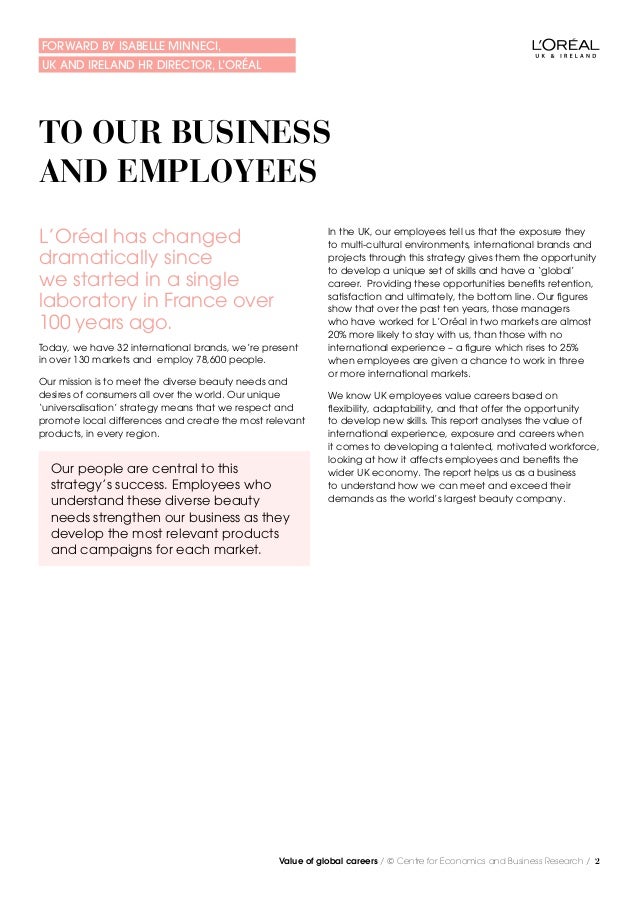 FORWARD BY ISABELLE MINNECI,
UK AND IRELAND HR DIRECTOR, L'ORÉAL

L'ORÉAL
UK & IRELAND

TO OUR BUSINESS AND EMPLOYEES

L'Oréal has changed dramatically since we started in a single laboratory in France over 100 years ago.

Today, we have 32 international brands, we're present in over 130 markets and employ 78,600 people.

Our mission is to meet the diverse beauty needs and desires of consumers all over the world. Our unique 'universalisation' strategy means that we respect and promote local differences and create the most relevant products, in every region.

Our people are central to this strategy's success. Employees who understand these diverse beauty needs strengthen our business as they develop the most relevant products and campaigns for each market.

In the UK, our employees tell us that the exposure they to multi-cultural environments, international brands and projects through this strategy gives them the opportunity to develop a unique set of skills and have a 'global' career. Providing these opportunities benefits retention, satisfaction and ultimately, the bottom line. Our figures show that over the past ten years, those managers who have worked for L'Oréal in two markets are almost 20% more likely to stay with us, than those with no international experience – a figure which rises to 25% when employees are given a chance to work in three or more international markets.

We know UK employees value careers based on flexibility, adaptability, and that offer the opportunity to develop new skills. This report analyses the value of international experience, exposure and careers when it comes to developing a talented, motivated workforce, looking at how it affects employees and benefits the wider UK economy. The report helps us as a business to understand how we can meet and exceed their demands as the world's largest beauty company.

Value of global careers / © Centre for Economics and Business Research / 2